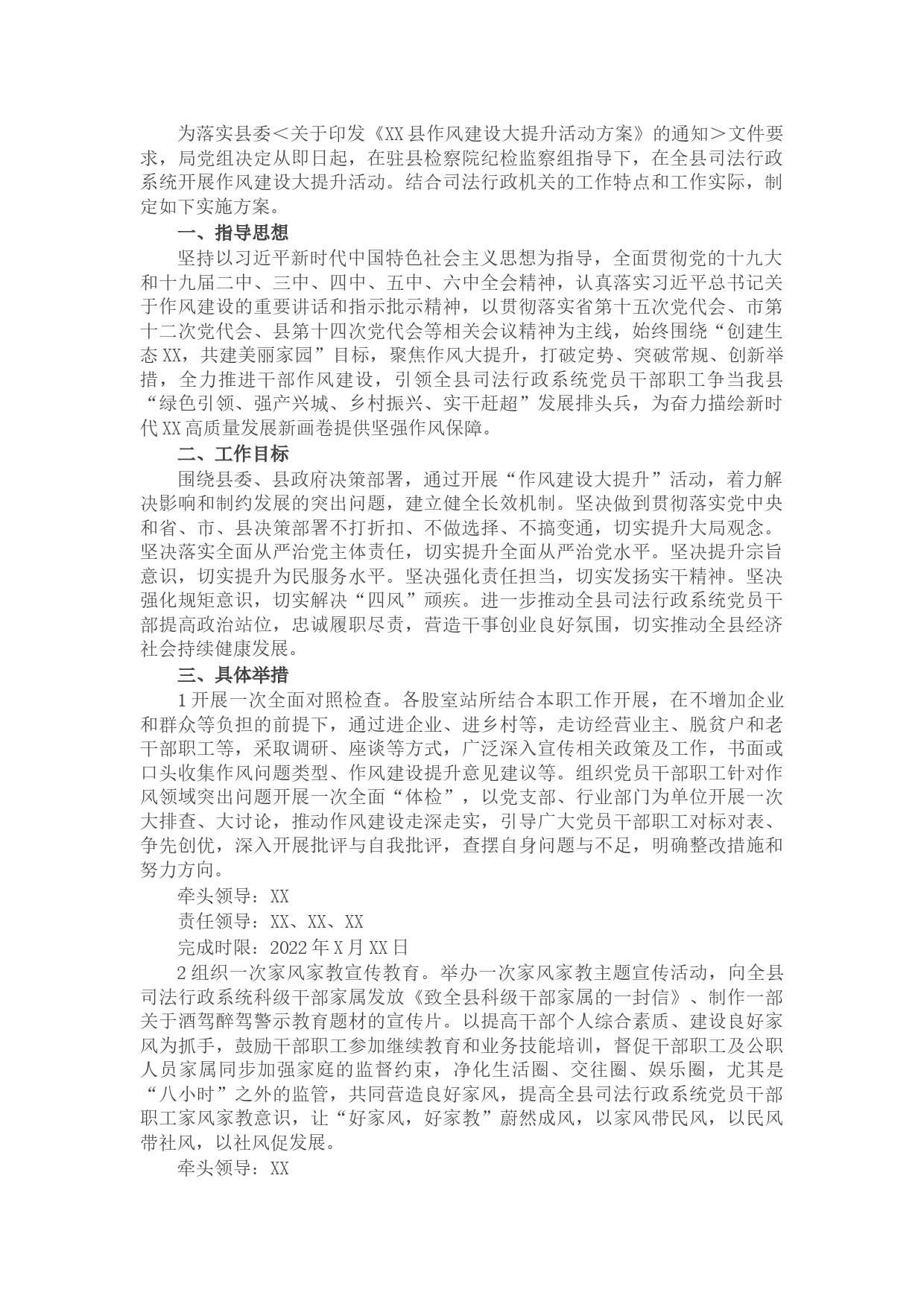 为落实县委＜关于印发《XX县作风建设大提升活动方案》的通知＞文件要求，局党组决定从即日起，在驻县检察院纪检监察组指导下，在全县司法行政系统开展作风建设大提升活动。结合司法行政机关的工作特点和工作实际，制定如下实施方案。

一、指导思想

坚持以习近平新时代中国特色社会主义思想为指导，全面贯彻党的十九大和十九届二中、三中、四中、五中、六中全会精神，认真落实习近平总书记关于作风建设的重要讲话和指示批示精神，以贯彻落实省第十五次党代会、市第十二次党代会、县第十四次党代会等相关会议精神为主线，始终围绕“创建生态XX，共建美丽家园”目标，聚焦作风大提升，打破定势、突破常规、创新举措，全力推进干部作风建设，引领全县司法行政系统党员干部职工争当我县“绿色引领、强产兴城、乡村振兴、实干赶超”发展排头兵，为奋力描绘新时代XX高质量发展新画卷提供坚强作风保障。

二、工作目标

围绕县委、县政府决策部署，通过开展“作风建设大提升”活动，着力解决影响和制约发展的突出问题，建立健全长效机制。坚决做到贯彻落实党中央和省、市、县决策部署不打折扣、不做选择、不搞变通，切实提升大局观念。坚决落实全面从严治党主体责任，切实提升全面从严治党水平。坚决提升宗旨意识，切实提升为民服务水平。坚决强化责任担当，切实发扬实干精神。坚决强化规矩意识，切实解决“四风”顽疾。进一步推动全县司法行政系统党员干部提高政治站位，忠诚履职尽责，营造干事创业良好氛围，切实推动全县经济社会持续健康发展。

三、具体举措

1开展一次全面对照检查。各股室站所结合本职工作开展，在不增加企业和群众等负担的前提下，通过进企业、进乡村等，走访经营业主、脱贫户和老干部职工等，采取调研、座谈等方式，广泛深入宣传相关政策及工作，书面或口头收集作风问题类型、作风建设提升意见建议等。组织党员干部职工针对作风领域突出问题开展一次全面“体检”，以党支部、行业部门为单位开展一次大排查、大讨论，推动作风建设走深走实，引导广大党员干部职工对标对表、争先创优，深入开展批评与自我批评，查摆自身问题与不足，明确整改措施和努力方向。

牵头领导：XX

责任领导：XX、XX、XX

完成时限：2022年X月XX日

2组织一次家风家教宣传教育。举办一次家风家教主题宣传活动，向全县司法行政系统科级干部家属发放《致全县科级干部家属的一封信》、制作一部关于酒驾醉驾警示教育题材的宣传片。以提高干部个人综合素质、建设良好家风为抓手，鼓励干部职工参加继续教育和业务技能培训，督促干部职工及公职人员家属同步加强家庭的监督约束，净化生活圈、交往圈、娱乐圈，尤其是“八小时”之外的监管，共同营造良好家风，提高全县司法行政系统党员干部职工家风家教意识，让“好家风，好家教”蔚然成风，以家风带民风，以民风带社风，以社风促发展。

牵头领导：XX